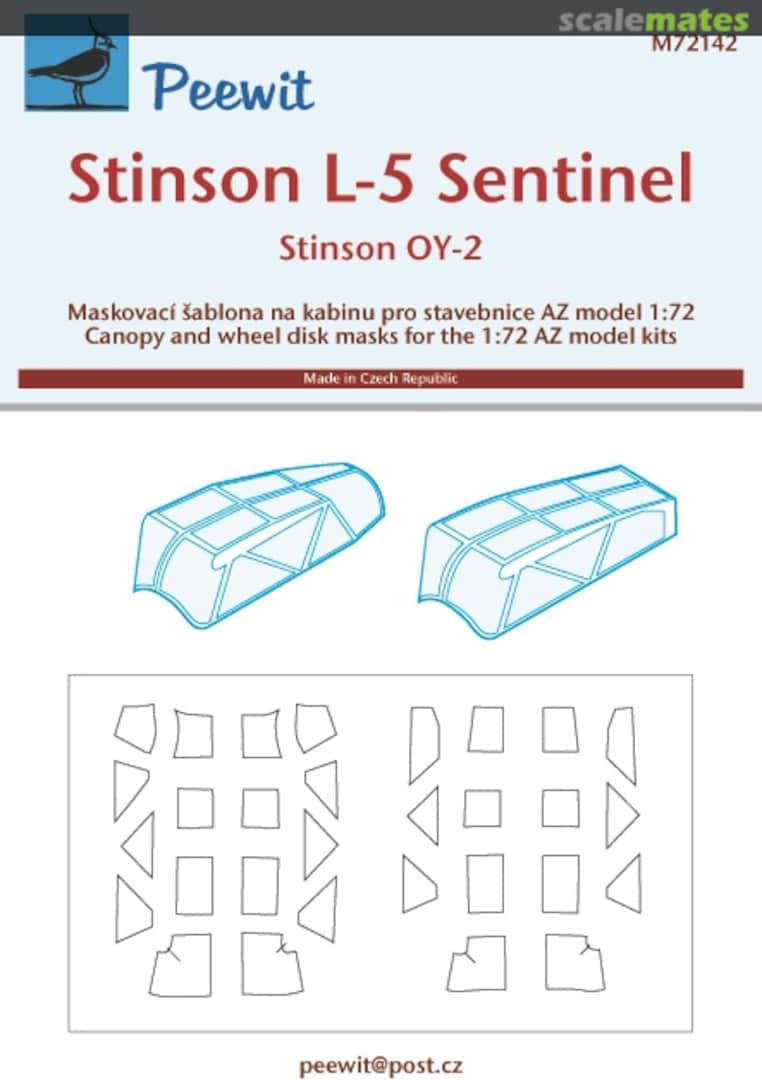 scalemates
M72142

Peewit

Stinson L-5 Sentinel

Stinson OY-2

Maskovací šablona na kabinu pro stavebnice AZ model 1:72
Canopy and wheel disk masks for the 1:72 AZ model kits

Made in Czech Republic

peewit@post.cz